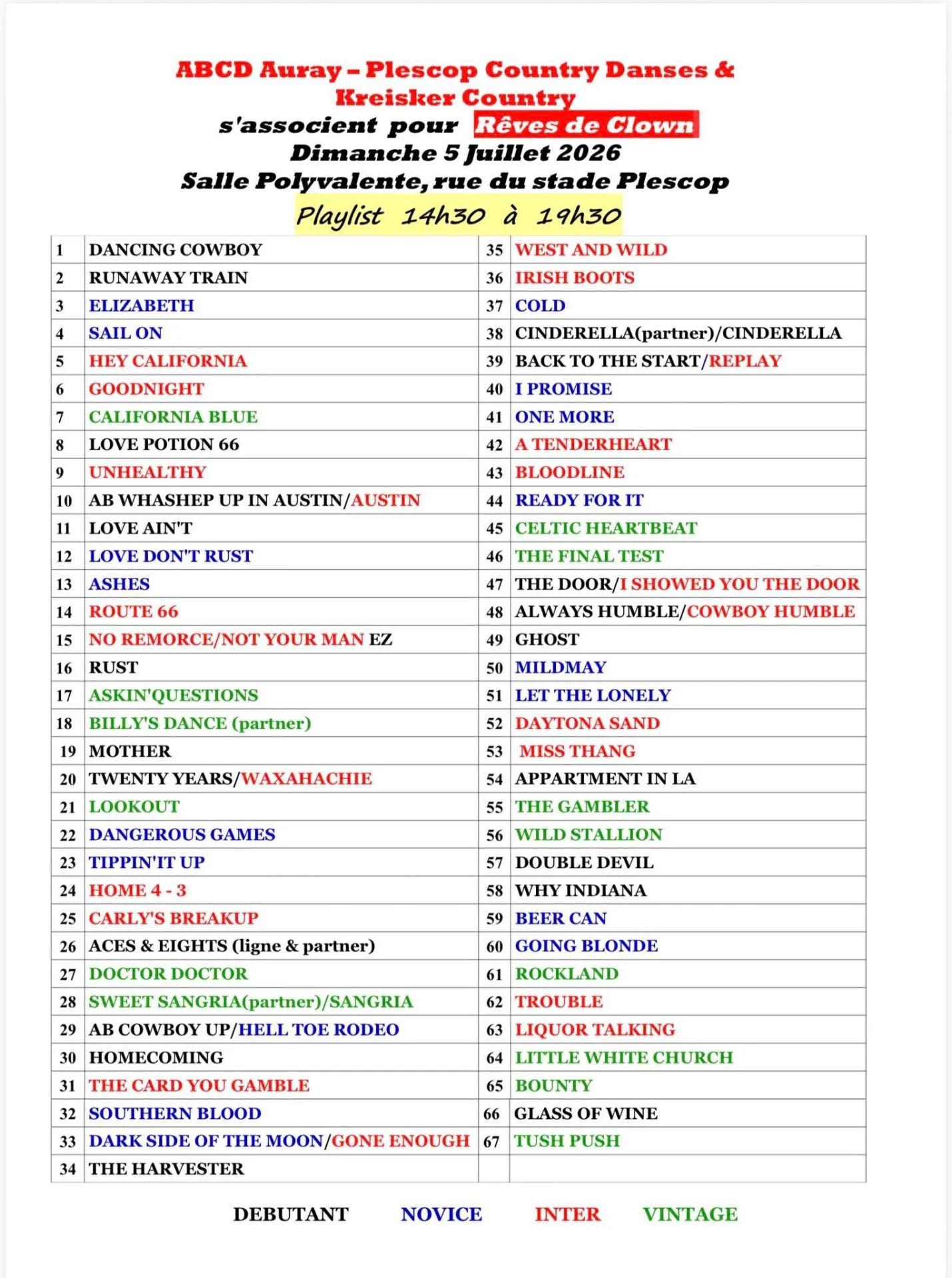 ABCD Auray – Plescop Country Danses & Kreisker Country
s'associent pour Rêves de Clown
Dimanche 5 Juillet 2026
Salle Polyvalente, rue du stade Plescop
Playlist 14h30 à 19h30

| | | | |
|---|---|---|---|
| 1 | DANCING COWBOY | 35 | WEST AND WILD |
| 2 | RUNAWAY TRAIN | 36 | IRISH BOOTS |
| 3 | ELIZABETH | 37 | COLD |
| 4 | SAIL ON | 38 | CINDERELLA(partner)/CINDERELLA |
| 5 | HEY CALIFORNIA | 39 | BACK TO THE START/REPLAY |
| 6 | GOODNIGHT | 40 | I PROMISE |
| 7 | CALIFORNIA BLUE | 41 | ONE MORE |
| 8 | LOVE POTION 66 | 42 | A TENDERHEART |
| 9 | UNHEALTHY | 43 | BLOODLINE |
| 10 | AB WHASHEP UP IN AUSTIN/AUSTIN | 44 | READY FOR IT |
| 11 | LOVE AIN'T | 45 | CELTIC HEARTBEAT |
| 12 | LOVE DON'T RUST | 46 | THE FINAL TEST |
| 13 | ASHES | 47 | THE DOOR/I SHOWED YOU THE DOOR |
| 14 | ROUTE 66 | 48 | ALWAYS HUMBLE/COWBOY HUMBLE |
| 15 | NO REMORCE/NOT YOUR MAN EZ | 49 | GHOST |
| 16 | RUST | 50 | MILDMAY |
| 17 | ASKIN'QUESTIONS | 51 | LET THE LONELY |
| 18 | BILLY'S DANCE (partner) | 52 | DAYTONA SAND |
| 19 | MOTHER | 53 | MISS THANG |
| 20 | TWENTY YEARS/WAXAHACHIE | 54 | APPARTMENT IN LA |
| 21 | LOOKOUT | 55 | THE GAMBLER |
| 22 | DANGEROUS GAMES | 56 | WILD STALLION |
| 23 | TIPPIN'IT UP | 57 | DOUBLE DEVIL |
| 24 | HOME 4 - 3 | 58 | WHY INDIANA |
| 25 | CARLY'S BREAKUP | 59 | BEER CAN |
| 26 | ACES & EIGHTS (ligne & partner) | 60 | GOING BLONDE |
| 27 | DOCTOR DOCTOR | 61 | ROCKLAND |
| 28 | SWEET SANGRIA(partner)/SANGRIA | 62 | TROUBLE |
| 29 | AB COWBOY UP/HELL TOE RODEO | 63 | LIQUOR TALKING |
| 30 | HOMECOMING | 64 | LITTLE WHITE CHURCH |
| 31 | THE CARD YOU GAMBLE | 65 | BOUNTY |
| 32 | SOUTHERN BLOOD | 66 | GLASS OF WINE |
| 33 | DARK SIDE OF THE MOON/GONE ENOUGH | 67 | TUSH PUSH |
| 34 | THE HARVESTER | | |

DEBUTANT NOVICE INTER VINTAGE